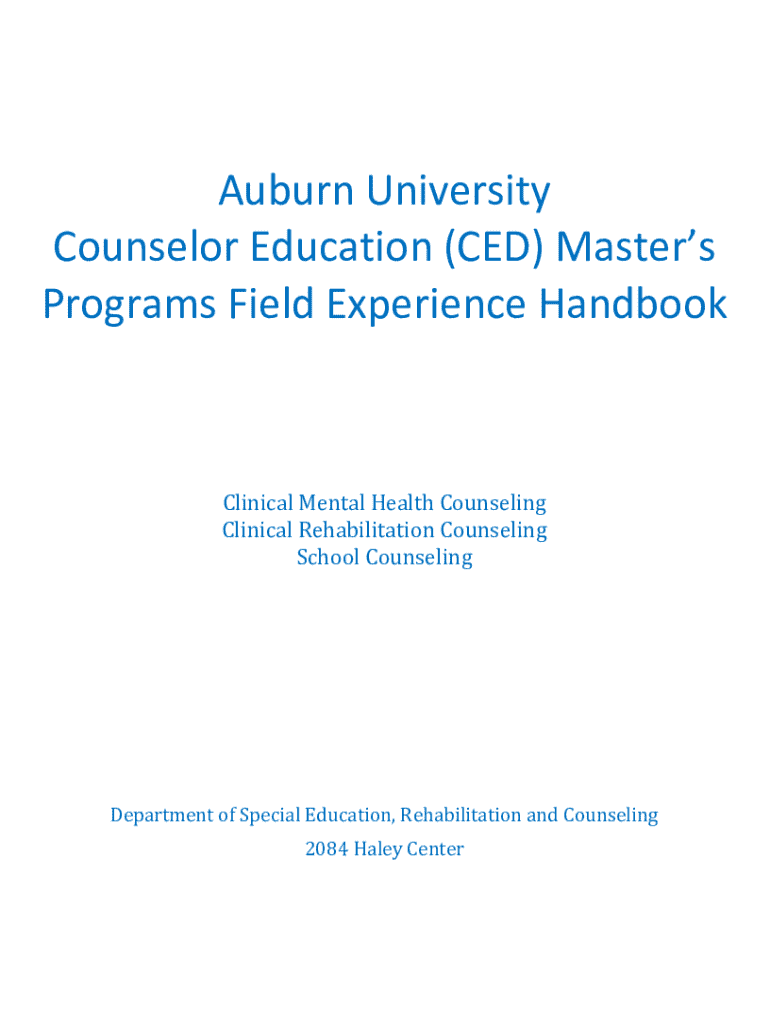 Auburn University
Counselor Education (CED) Master's
Programs Field Experience Handbook

Clinical Mental Health Counseling
Clinical Rehabilitation Counseling
School Counseling

Department of Special Education, Rehabilitation and Counseling
2084 Haley Center